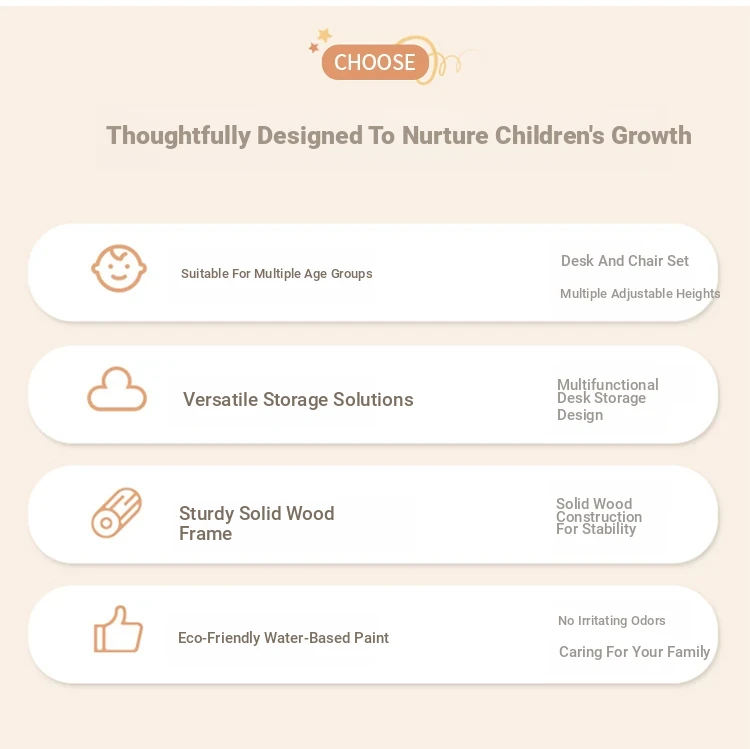 CHOOSE

Thoughtfully Designed To Nurture Children's Growth

Suitable For Multiple Age Groups

Desk And Chair Set

Multiple Adjustable Heights

Versatile Storage Solutions

Multifunctional Desk Storage Design

Sturdy Solid Wood Frame

Solid Wood Construction For Stability

Eco-Friendly Water-Based Paint

No Irritating Odors

Caring For Your Family